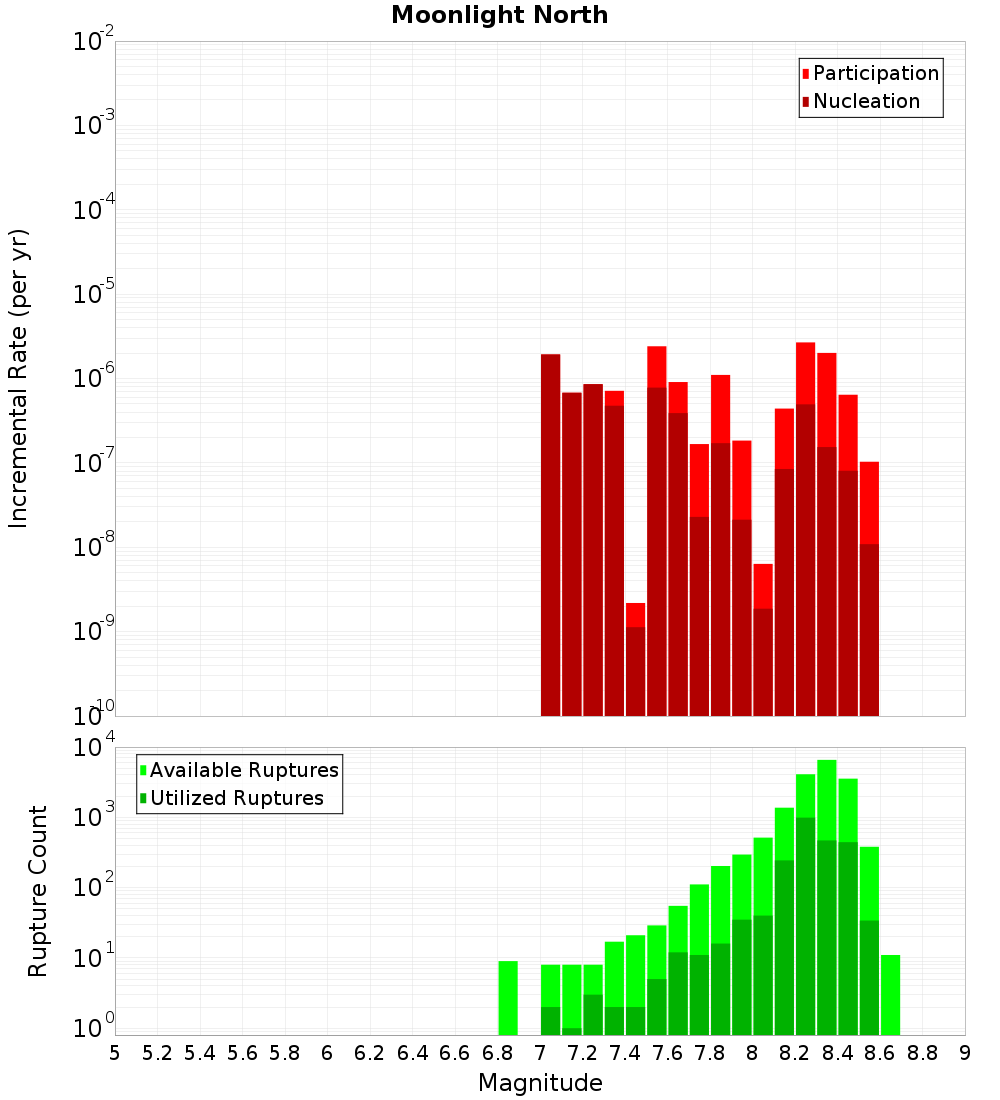 Moonlight North

Participation
Nucleation

Incremental Rate (per yr)

$10^{-2}$
$10^{-3}$
$10^{-4}$
$10^{-5}$
$10^{-6}$
$10^{-7}$
$10^{-8}$
$10^{-9}$
$10^{-10}$

Available Ruptures
Utilized Ruptures

Rupture Count

$10^{4}$
$10^{3}$
$10^{2}$
$10^{1}$
$10^{0}$

5 5.2 5.4 5.6 5.8 6 6.2 6.4 6.6 6.8 7 7.2 7.4 7.6 7.8 8 8.2 8.4 8.6 8.8 9

Magnitude